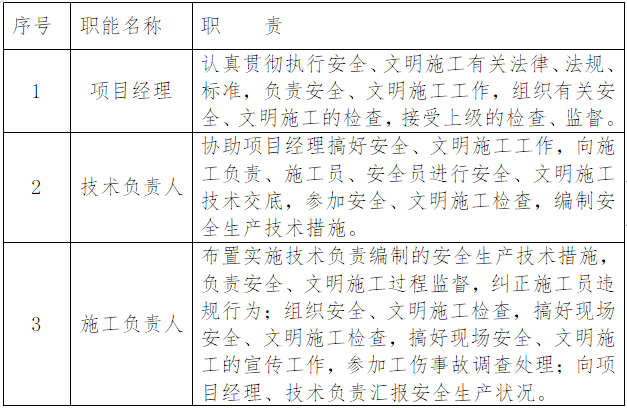 | 序号 | 职能名称 | 职　　责 |
|---|---|---|
| 1 | 项目经理 | 认真贯彻执行安全、文明施工有关法律、法规、标准，负责安全、文明施工工作，组织有关安全、文明施工的检查，接受上级的检查、监督。 |
| 2 | 技术负责人 | 协助项目经理搞好安全、文明施工工作，向施工负责、施工员、安全员进行安全、文明施工技术交底，参加安全、文明施工检查，编制安全生产技术措施。 |
| 3 | 施工负责人 | 布置实施技术负责编制的安全生产技术措施，负责安全、文明施工过程监督，纠正施工员违规行为；组织安全、文明施工检查，搞好现场安全、文明施工检查，搞好现场安全、文明施工的宣传工作，参加工伤事故调查处理；向项目经理、技术负责汇报安全生产状况。 |